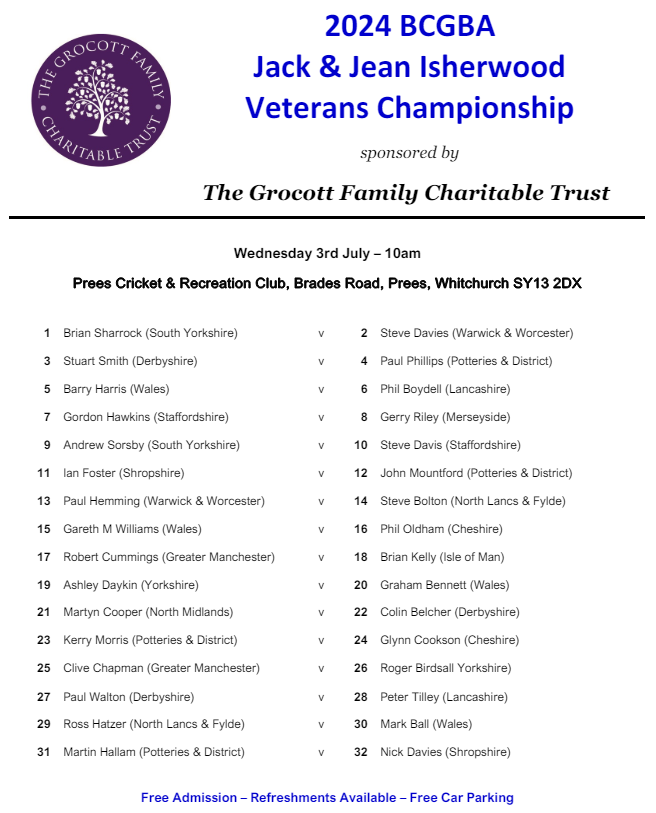 THE GROCOTT FAMILY CHARITABLE TRUST

2024 BCGBA
Jack & Jean Isherwood
Veterans Championship

sponsored by

The Grocott Family Charitable Trust

Wednesday 3rd July – 10am

Prees Cricket & Recreation Club, Brades Road, Prees, Whitchurch SY13 2DX

| | | | | |
|---|---|---|---|---|
| 1 | Brian Sharrock (South Yorkshire) | v | 2 | Steve Davies (Warwick & Worcester) |
| 3 | Stuart Smith (Derbyshire) | v | 4 | Paul Phillips (Potteries & District) |
| 5 | Barry Harris (Wales) | v | 6 | Phil Boydell (Lancashire) |
| 7 | Gordon Hawkins (Staffordshire) | v | 8 | Gerry Riley (Merseyside) |
| 9 | Andrew Sorsby (South Yorkshire) | v | 10 | Steve Davis (Staffordshire) |
| 11 | Ian Foster (Shropshire) | v | 12 | John Mountford (Potteries & District) |
| 13 | Paul Hemming (Warwick & Worcester) | v | 14 | Steve Bolton (North Lancs & Fylde) |
| 15 | Gareth M Williams (Wales) | v | 16 | Phil Oldham (Cheshire) |
| 17 | Robert Cummings (Greater Manchester) | v | 18 | Brian Kelly (Isle of Man) |
| 19 | Ashley Daykin (Yorkshire) | v | 20 | Graham Bennett (Wales) |
| 21 | Martyn Cooper (North Midlands) | v | 22 | Colin Belcher (Derbyshire) |
| 23 | Kerry Morris (Potteries & District) | v | 24 | Glynn Cookson (Cheshire) |
| 25 | Clive Chapman (Greater Manchester) | v | 26 | Roger Birdsall Yorkshire) |
| 27 | Paul Walton (Derbyshire) | v | 28 | Peter Tilley (Lancashire) |
| 29 | Ross Hatzer (North Lancs & Fylde) | v | 30 | Mark Ball (Wales) |
| 31 | Martin Hallam (Potteries & District) | v | 32 | Nick Davies (Shropshire) |

Free Admission – Refreshments Available – Free Car Parking